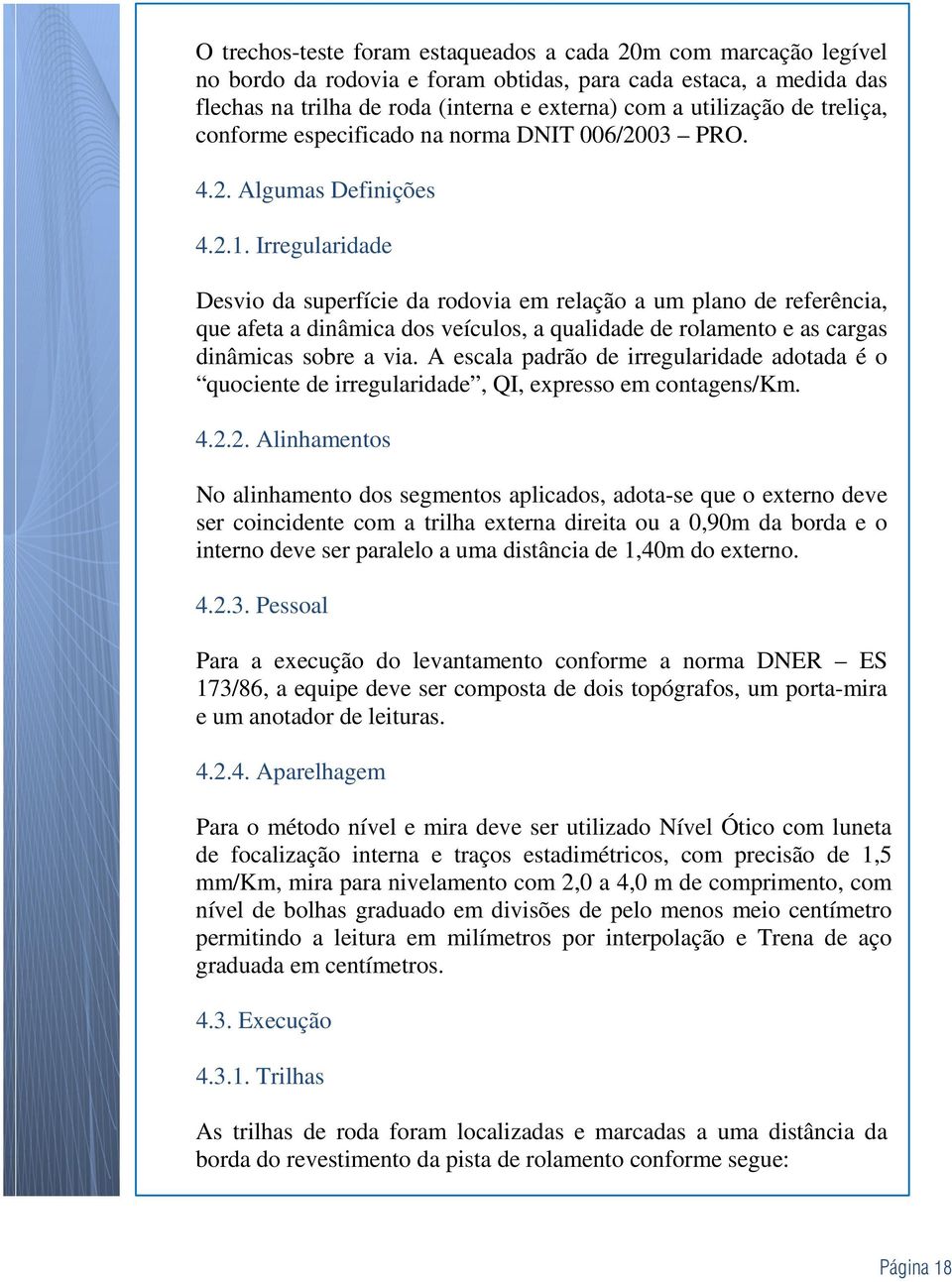 O trechos-teste foram estaqueados a cada 20m com marcação legível no bordo da rodovia e foram obtidas, para cada estaca, a medida das flechas na trilha de roda (interna e externa) com a utilização de treliça, conforme especificado na norma DNIT 006/2003 – PRO.

4.2. Algumas Definições

4.2.1. Irregularidade

Desvio da superfície da rodovia em relação a um plano de referência, que afeta a dinâmica dos veículos, a qualidade de rolamento e as cargas dinâmicas sobre a via. A escala padrão de irregularidade adotada é o “quociente de irregularidade”, QI, expresso em contagens/Km.

4.2.2. Alinhamentos

No alinhamento dos segmentos aplicados, adota-se que o externo deve ser coincidente com a trilha externa direita ou a 0,90m da borda e o interno deve ser paralelo a uma distância de 1,40m do externo.

4.2.3. Pessoal

Para a execução do levantamento conforme a norma DNER – ES 173/86, a equipe deve ser composta de dois topógrafos, um porta-mira e um anotador de leituras.

4.2.4. Aparelhagem

Para o método nível e mira deve ser utilizado Nível Ótico com luneta de focalização interna e traços estadimétricos, com precisão de 1,5 mm/Km, mira para nivelamento com 2,0 a 4,0 m de comprimento, com nível de bolhas graduado em divisões de pelo menos meio centímetro permitindo a leitura em milímetros por interpolação e Trena de aço graduada em centímetros.

4.3. Execução

4.3.1. Trilhas

As trilhas de roda foram localizadas e marcadas a uma distância da borda do revestimento da pista de rolamento conforme segue:

Página 18